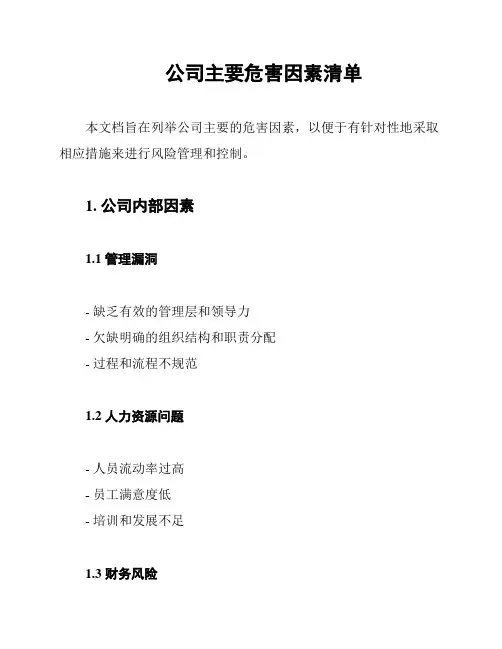 公司主要危害因素清单

本文档旨在列举公司主要的危害因素，以便于有针对性地采取相应措施来进行风险管理和控制。

1. 公司内部因素

1.1 管理漏洞

- 缺乏有效的管理层和领导力
- 欠缺明确的组织结构和职责分配
- 过程和流程不规范

1.2 人力资源问题

- 人员流动率过高
- 员工满意度低
- 培训和发展不足

1.3 财务风险